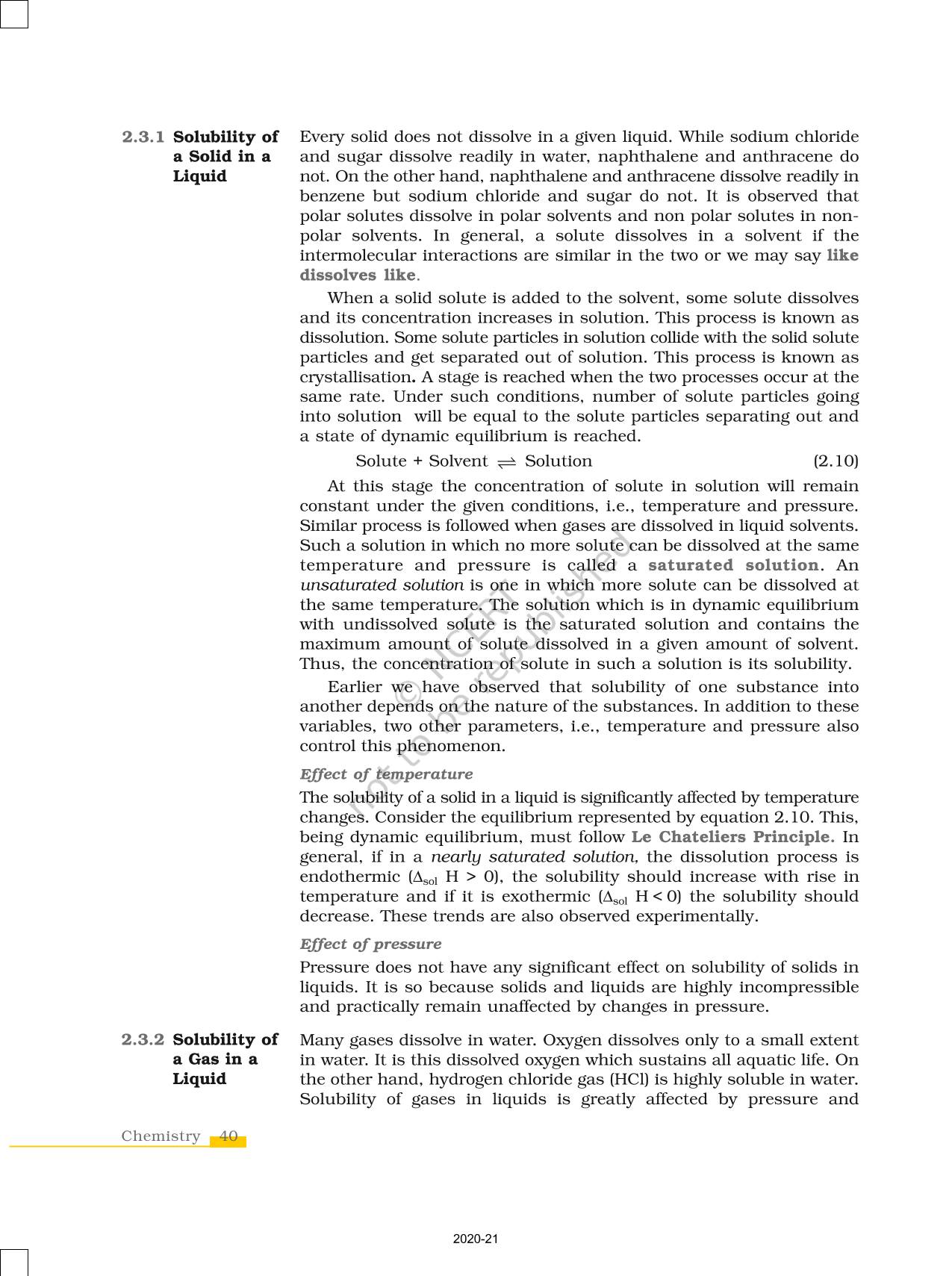 2.3.1 Solubility of a Solid in a Liquid

Every solid does not dissolve in a given liquid. While sodium chloride and sugar dissolve readily in water, naphthalene and anthracene do not. On the other hand, naphthalene and anthracene dissolve readily in benzene but sodium chloride and sugar do not. It is observed that polar solutes dissolve in polar solvents and non polar solutes in non-polar solvents. In general, a solute dissolves in a solvent if the intermolecular interactions are similar in the two or we may say like dissolves like.

When a solid solute is added to the solvent, some solute dissolves and its concentration increases in solution. This process is known as dissolution. Some solute particles in solution collide with the solid solute particles and get separated out of solution. This process is known as crystallisation. A stage is reached when the two processes occur at the same rate. Under such conditions, number of solute particles going into solution will be equal to the solute particles separating out and a state of dynamic equilibrium is reached.

Solute + Solvent $\rightleftharpoons$ Solution (2.10)

At this stage the concentration of solute in solution will remain constant under the given conditions, i.e., temperature and pressure. Similar process is followed when gases are dissolved in liquid solvents. Such a solution in which no more solute can be dissolved at the same temperature and pressure is called a saturated solution. An unsaturated solution is one in which more solute can be dissolved at the same temperature. The solution which is in dynamic equilibrium with undissolved solute is the saturated solution and contains the maximum amount of solute dissolved in a given amount of solvent. Thus, the concentration of solute in such a solution is its solubility.

Earlier we have observed that solubility of one substance into another depends on the nature of the substances. In addition to these variables, two other parameters, i.e., temperature and pressure also control this phenomenon.

Effect of temperature

The solubility of a solid in a liquid is significantly affected by temperature changes. Consider the equilibrium represented by equation 2.10. This, being dynamic equilibrium, must follow Le Chateliers Principle. In general, if in a nearly saturated solution, the dissolution process is endothermic ($\Delta_{sol}$ H > 0), the solubility should increase with rise in temperature and if it is exothermic ($\Delta_{sol}$ H < 0) the solubility should decrease. These trends are also observed experimentally.

Effect of pressure

Pressure does not have any significant effect on solubility of solids in liquids. It is so because solids and liquids are highly incompressible and practically remain unaffected by changes in pressure.

2.3.2 Solubility of a Gas in a Liquid

Many gases dissolve in water. Oxygen dissolves only to a small extent in water. It is this dissolved oxygen which sustains all aquatic life. On the other hand, hydrogen chloride gas (HCl) is highly soluble in water. Solubility of gases in liquids is greatly affected by pressure and

© NCERT not to be republished

Chemistry 40

2020-21